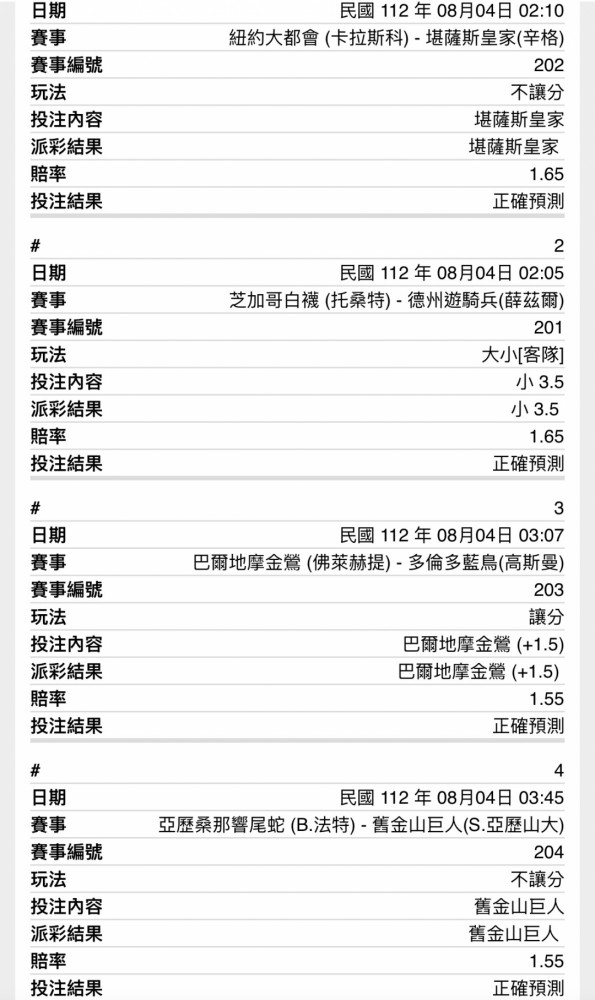 | 日期 | 民國 112 年 08月04日 02:10 |
|---|---|
| 賽事 | 紐約大都會 (卡拉斯科) - 堪薩斯皇家(辛格) |
| 賽事編號 | 202 |
| 玩法 | 不讓分 |
| 投注內容 | 堪薩斯皇家 |
| 派彩結果 | 堪薩斯皇家 |
| 賠率 | 1.65 |
| 投注結果 | 正確預測 |

| # | 2 |
|---|---|
| 日期 | 民國 112 年 08月04日 02:05 |
| 賽事 | 芝加哥白襪 (托桑特) - 德州遊騎兵(薛茲爾) |
| 賽事編號 | 201 |
| 玩法 | 大小[客隊] |
| 投注內容 | 小 3.5 |
| 派彩結果 | 小 3.5 |
| 賠率 | 1.65 |
| 投注結果 | 正確預測 |

| # | 3 |
|---|---|
| 日期 | 民國 112 年 08月04日 03:07 |
| 賽事 | 巴爾地摩金鶯 (佛萊赫提) - 多倫多藍鳥(高斯曼) |
| 賽事編號 | 203 |
| 玩法 | 讓分 |
| 投注內容 | 巴爾地摩金鶯 (+1.5) |
| 派彩結果 | 巴爾地摩金鶯 (+1.5) |
| 賠率 | 1.55 |
| 投注結果 | 正確預測 |

| # | 4 |
|---|---|
| 日期 | 民國 112 年 08月04日 03:45 |
| 賽事 | 亞歷桑那響尾蛇 (B.法特) - 舊金山巨人(S.亞歷山大) |
| 賽事編號 | 204 |
| 玩法 | 不讓分 |
| 投注內容 | 舊金山巨人 |
| 派彩結果 | 舊金山巨人 |
| 賠率 | 1.55 |
| 投注結果 | 正確預測 |